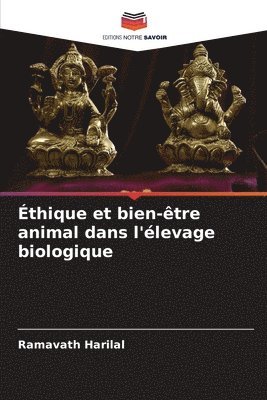 EDITIONS NOTRE SAVOIR

Éthique et bien-être animal dans l'élevage biologique

Ramavath Harilal